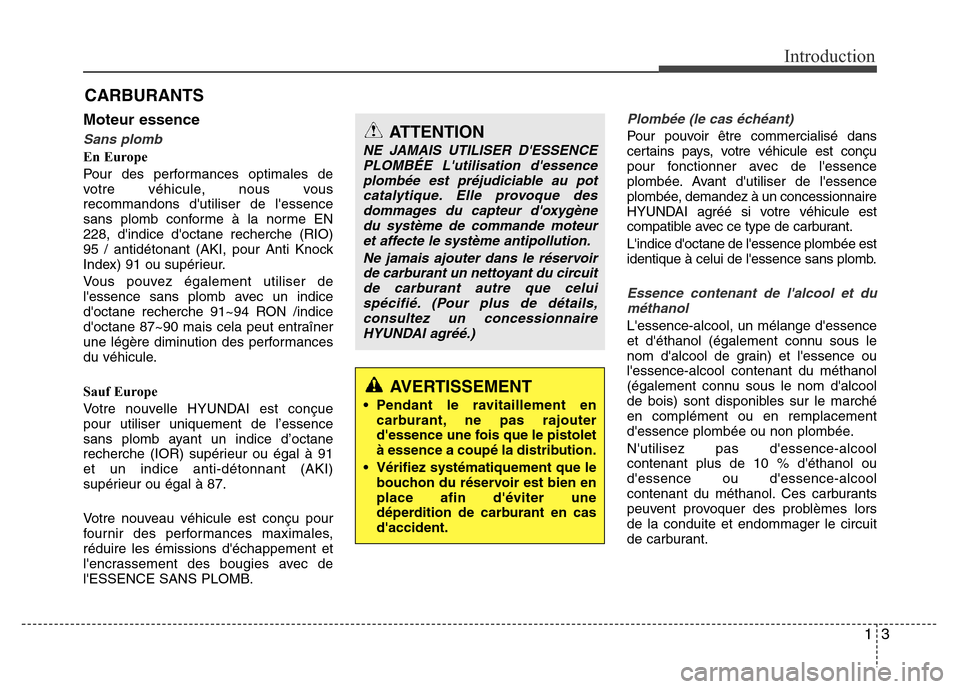 Introduction

CARBURANTS

Moteur essence

Sans plomb

En Europe

Pour des performances optimales de votre véhicule, nous vous recommandons d'utiliser de l'essence sans plomb conforme à la norme EN 228, d'indice d'octane recherche (RIO) 95 / antidétonant (AKI, pour Anti Knock Index) 91 ou supérieur.

Vous pouvez également utiliser de l'essence sans plomb avec un indice d'octane recherche 91~94 RON /indice d'octane 87~90 mais cela peut entraîner une légère diminution des performances du véhicule.

Sauf Europe

Votre nouvelle HYUNDAI est conçue pour utiliser uniquement de l'essence sans plomb ayant un indice d'octane recherche (IOR) supérieur ou égal à 91 et un indice anti-détonnant (AKI) supérieur ou égal à 87.

Votre nouveau véhicule est conçu pour fournir des performances maximales, réduire les émissions d'échappement et l'encrassement des bougies avec de l'ESSENCE SANS PLOMB.

ATTENTION

NE JAMAIS UTILISER D'ESSENCE PLOMBÉE L'utilisation d'essence plombée est préjudiciable au pot catalytique. Elle provoque des dommages du capteur d'oxygène du système de commande moteur et affecte le système antipollution.

Ne jamais ajouter dans le réservoir de carburant un nettoyant du circuit de carburant autre que celui spécifié. (Pour plus de détails, consultez un concessionnaire HYUNDAI agréé.)

AVERTISSEMENT

• Pendant le ravitaillement en carburant, ne pas rajouter d'essence une fois que le pistolet à essence a coupé la distribution.

• Vérifiez systématiquement que le bouchon du réservoir est bien en place afin d'éviter une déperdition de carburant en cas d'accident.

Plombée (le cas échéant)

Pour pouvoir être commercialisé dans certains pays, votre véhicule est conçu pour fonctionner avec de l'essence plombée. Avant d'utiliser de l'essence plombée, demandez à un concessionnaire HYUNDAI agréé si votre véhicule est compatible avec ce type de carburant.

L'indice d'octane de l'essence plombée est identique à celui de l'essence sans plomb.

Essence contenant de l'alcool et du méthanol

L'essence-alcool, un mélange d'essence et d'éthanol (également connu sous le nom d'alcool de grain) et l'essence ou l'essence-alcool contenant du méthanol (également connu sous le nom d'alcool de bois) sont disponibles sur le marché en complément ou en remplacement d'essence plombée ou non plombée.

N'utilisez pas d'essence-alcool contenant plus de 10 % d'éthanol ou d'essence ou d'essence-alcool contenant du méthanol. Ces carburants peuvent provoquer des problèmes lors de la conduite et endommager le circuit de carburant.

1 3

carmanualsonline.info